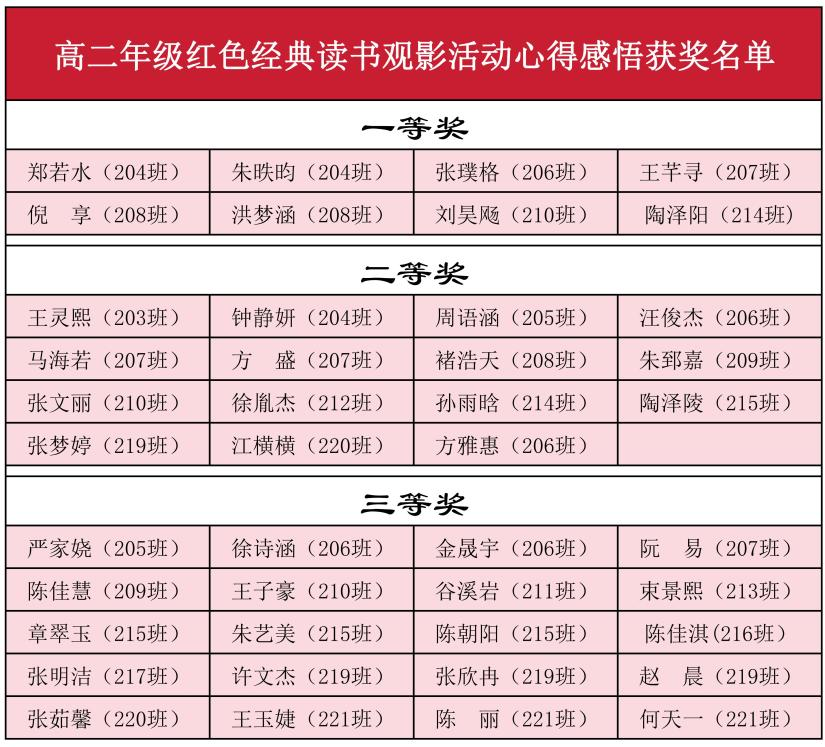 高二年级红色经典读书观影活动心得感悟获奖名单

一等奖

| 郑若水（204班） | 朱昳昀（204班） | 张璞格（206班） | 王芊寻（207班） |
|---|---|---|---|
| 倪　享（208班） | 洪梦涵（208班） | 刘昊飏（210班） | 陶泽阳（214班） |

二等奖

| 王灵熙（203班） | 钟静妍（204班） | 周语涵（205班） | 汪俊杰（206班） |
|---|---|---|---|
| 马海若（207班） | 方　盛（207班） | 褚浩天（208班） | 朱郅嘉（209班） |
| 张文丽（210班） | 徐胤杰（212班） | 孙雨晗（214班） | 陶泽陵（215班） |
| 张梦婷（219班） | 江横横（220班） | 方雅惠（206班） | |

三等奖

| 严家娆（205班） | 徐诗涵（206班） | 金晟宇（206班） | 阮　易（207班） |
|---|---|---|---|
| 陈佳慧（209班） | 王子豪（210班） | 谷溪岩（211班） | 束景熙（213班） |
| 章翠玉（215班） | 朱艺美（215班） | 陈朝阳（215班） | 陈佳淇(216班） |
| 张明洁（217班） | 许文杰（219班） | 张欣冉（219班） | 赵　晨（219班） |
| 张茹馨（220班） | 王玉婕（221班） | 陈　丽（221班） | 何天一（221班） |